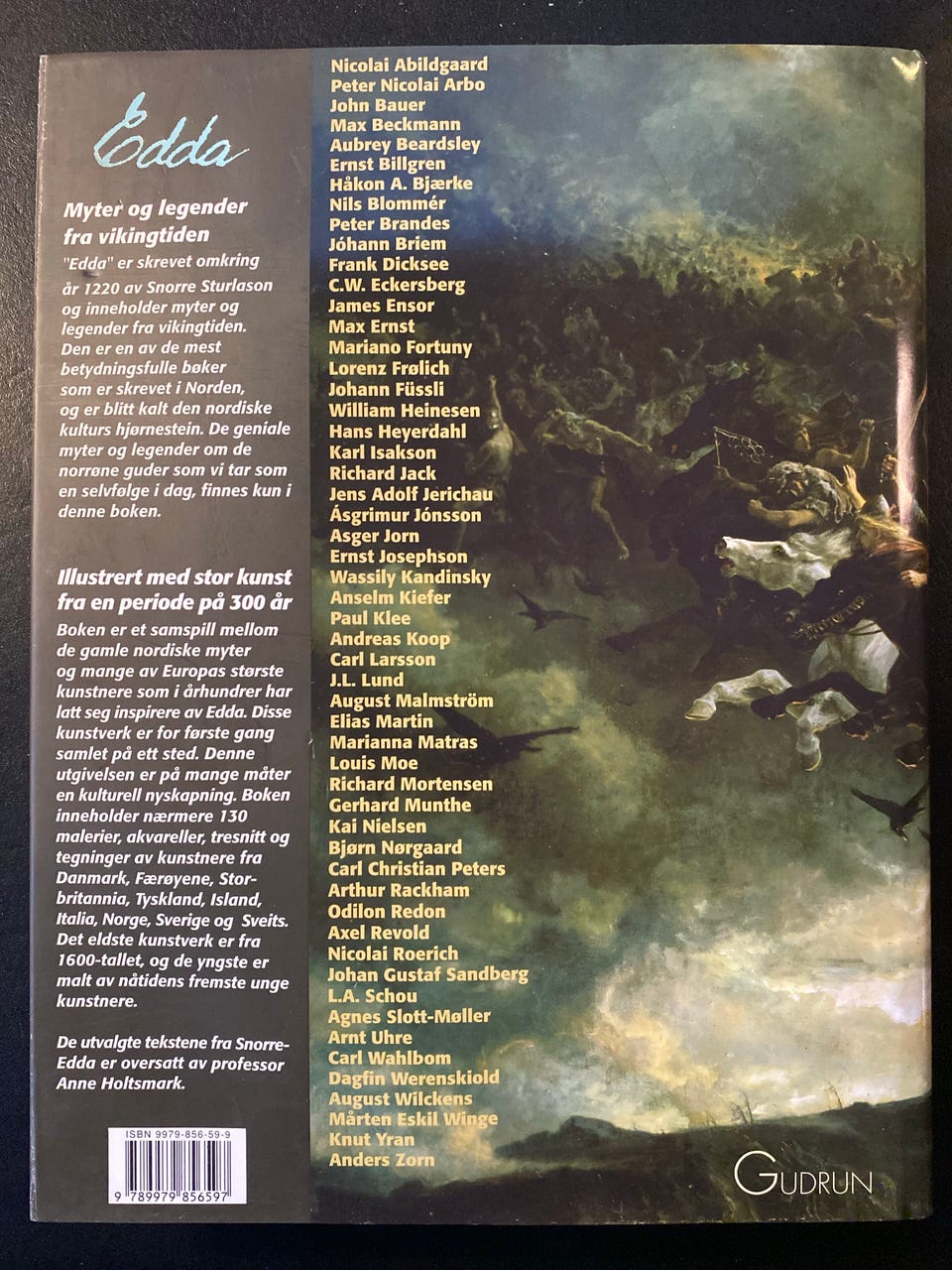 Edda

Myter og legender fra vikingtiden

"Edda" er skrevet omkring år 1220 av Snorre Sturlason og inneholder myter og legender fra vikingtiden. Den er en av de mest betydningsfulle bøker som er skrevet i Norden, og er blitt kalt den nordiske kulturs hjørnestein. De geniale myter og legender om de norrøne guder som vi tar som en selvfølge i dag, finnes kun i denne boken.

Illustrert med stor kunst fra en periode på 300 år

Boken er et samspill mellom de gamle nordiske myter og mange av Europas største kunstnere som i århundrer har latt seg inspirere av Edda. Disse kunstverk er for første gang samlet på ett sted. Denne utgivelsen er på mange måter en kulturell nyskapning. Boken inneholder nærmere 130 malerier, akvareller, tresnitt og tegninger av kunstnere fra Danmark, Færøyene, Storbritannia, Tyskland, Island, Italia, Norge, Sverige og Sveits. Det eldste kunstverk er fra 1600-tallet, og de yngste er malt av nåtidens fremste unge kunstnere.

De utvalgte tekstene fra Snorre-Edda er oversatt av professor Anne Holtsmark.

ISBN 9979-856-59-9

9 789979 856597

Nicolai Abildgaard
Peter Nicolai Arbo
John Bauer
Max Beckmann
Aubrey Beardsley
Ernst Billgren
Håkon A. Bjærke
Nils Blommér
Peter Brandes
Jóhann Briem
Frank Dicksee
C.W. Eckersberg
James Ensor
Max Ernst
Mariano Fortuny
Lorenz Frølich
Johann Füssli
William Heinesen
Hans Heyerdahl
Karl Isakson
Richard Jack
Jens Adolf Jerichau
Ásgrimur Jónsson
Asger Jorn
Ernst Josephson
Wassily Kandinsky
Anselm Kiefer
Paul Klee
Andreas Koop
Carl Larsson
J.L. Lund
August Malmström
Elias Martin
Marianna Matras
Louis Moe
Richard Mortensen
Gerhard Munthe
Kai Nielsen
Bjørn Nørgaard
Carl Christian Peters
Arthur Rackham
Odilon Redon
Axel Revold
Nicolai Roerich
Johan Gustaf Sandberg
L.A. Schou
Agnes Slott-Møller
Arnt Uhre
Carl Wahlbom
Dagfin Werenskiold
August Wilckens
Mårten Eskil Winge
Knut Yran
Anders Zorn

GUDRUN